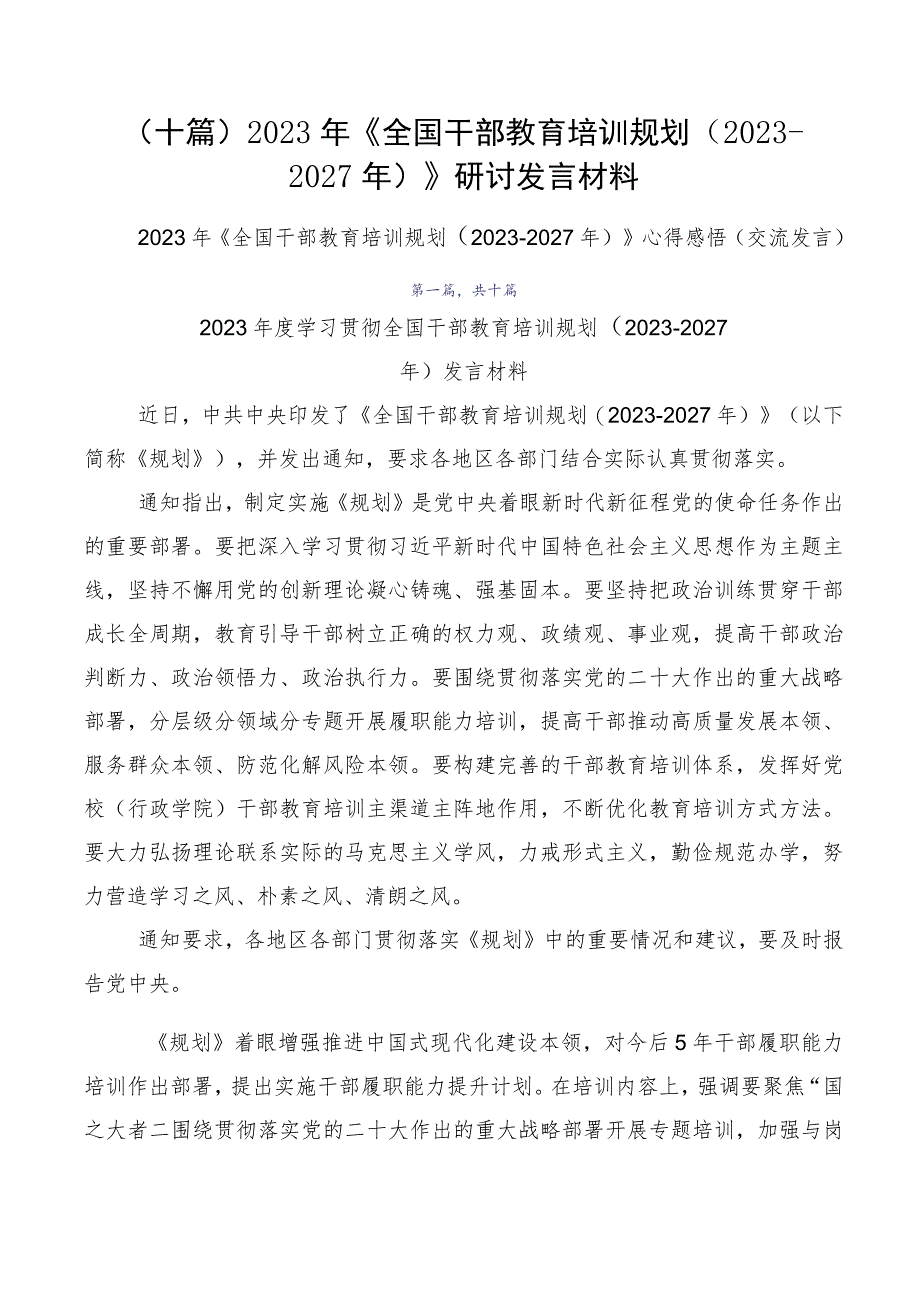 （十篇）2023年《全国干部教育培训规划（2023-2027年）》研讨发言材料

2023年《全国干部教育培训规划（2023-2027年）》心得感悟（交流发言）

第一篇，共十篇

2023年度学习贯彻全国干部教育培训规划（2023-2027年）发言材料

近日，中共中央印发了《全国干部教育培训规划（2023-2027年）》（以下简称《规划》），并发出通知，要求各地区各部门结合实际认真贯彻落实。

通知指出，制定实施《规划》是党中央着眼新时代新征程党的使命任务作出的重要部署。要把深入学习贯彻习近平新时代中国特色社会主义思想作为主题主线，坚持不懈用党的创新理论凝心铸魂、强基固本。要坚持把政治训练贯穿干部成长全周期，教育引导干部树立正确的权力观、政绩观、事业观，提高干部政治判断力、政治领悟力、政治执行力。要围绕贯彻落实党的二十大作出的重大战略部署，分层级分领域分专题开展履职能力培训，提高干部推动高质量发展本领、服务群众本领、防范化解风险本领。要构建完善的干部教育培训体系，发挥好党校（行政学院）干部教育培训主渠道主阵地作用，不断优化教育培训方式方法。要大力弘扬理论联系实际的马克思主义学风，力戒形式主义，勤俭规范办学，努力营造学习之风、朴素之风、清朗之风。

通知要求，各地区各部门贯彻落实《规划》中的重要情况和建议，要及时报告党中央。

《规划》着眼增强推进中国式现代化建设本领，对今后5年干部履职能力培训作出部署，提出实施干部履职能力提升计划。在培训内容上，强调要聚焦“国之大者二围绕贯彻落实党的二十大作出的重大战略部署开展专题培训，加强与岗